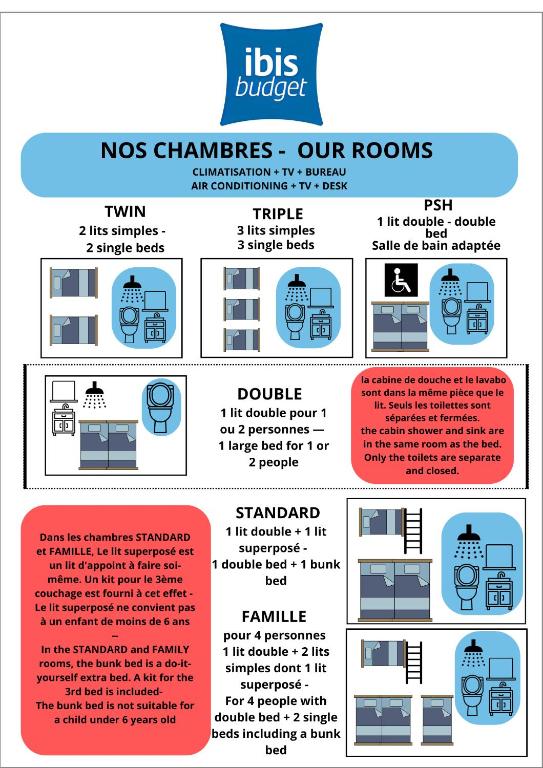 ibis budget

NOS CHAMBRES - OUR ROOMS
CLIMATISATION + TV + BUREAU
AIR CONDITIONING + TV + DESK

TWIN
2 lits simples - 2 single beds

TRIPLE
3 lits simples
3 single beds

PSH
1 lit double - double bed
Salle de bain adaptée

DOUBLE
1 lit double pour 1 ou 2 personnes — 1 large bed for 1 or 2 people

la cabine de douche et le lavabo sont dans la même pièce que le lit. Seuls les toilettes sont séparées et fermées.
the cabin shower and sink are in the same room as the bed. Only the toilets are separate and closed.

Dans les chambres STANDARD et FAMILLE, Le lit superposé est un lit d'appoint à faire soi-même. Un kit pour le 3ème couchage est fourni à cet effet - Le lit superposé ne convient pas à un enfant de moins de 6 ans –
In the STANDARD and FAMILY rooms, the bunk bed is a do-it-yourself extra bed. A kit for the 3rd bed is included-
The bunk bed is not suitable for a child under 6 years old

STANDARD
1 lit double + 1 lit superposé - 1 double bed + 1 bunk bed

FAMILLE
pour 4 personnes
1 lit double + 2 lits simples dont 1 lit superposé -
For 4 people with double bed + 2 single beds including a bunk bed